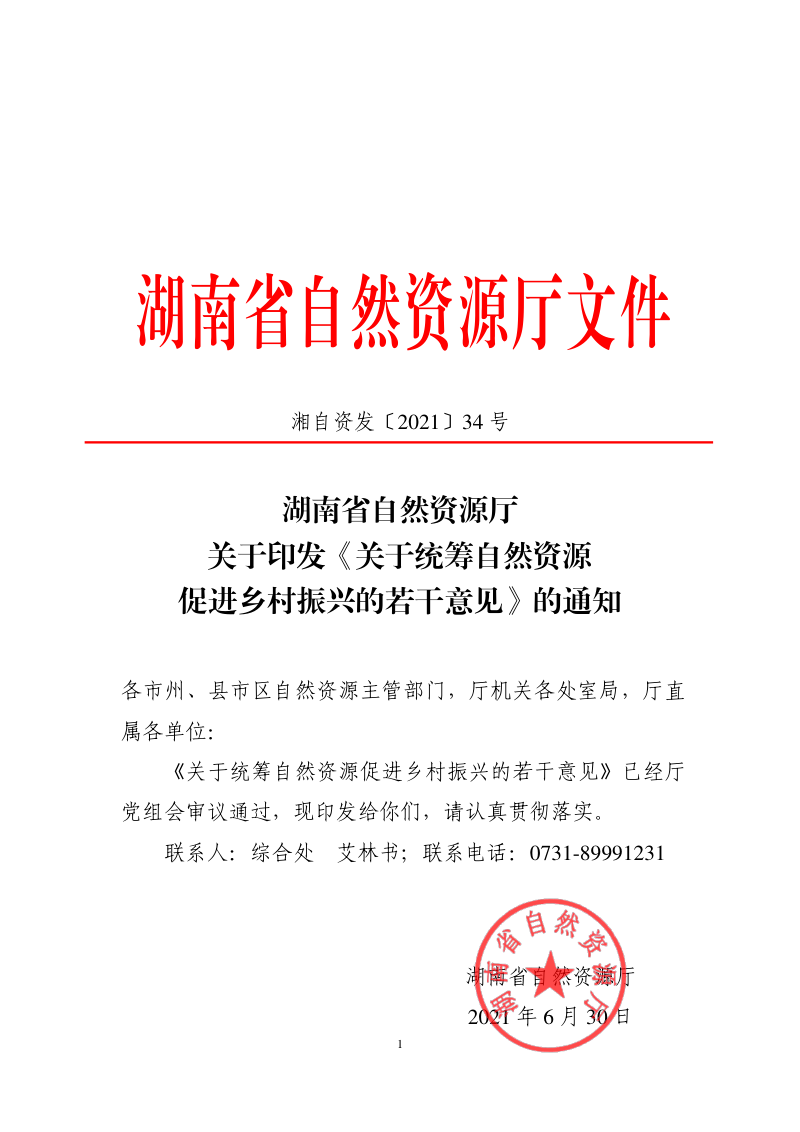 湖南省自然资源厅文件

湘自资发〔2021〕34 号

湖南省自然资源厅
关于印发《关于统筹自然资源
促进乡村振兴的若干意见》的通知

各市州、县市区自然资源主管部门，厅机关各处室局，厅直属各单位：

《关于统筹自然资源促进乡村振兴的若干意见》已经厅党组会审议通过，现印发给你们，请认真贯彻落实。

联系人：综合处　艾林书；联系电话：0731-89991231

湖南省自然资源厅
湖南省自然资源厅
2021 年 6 月 30 日

1